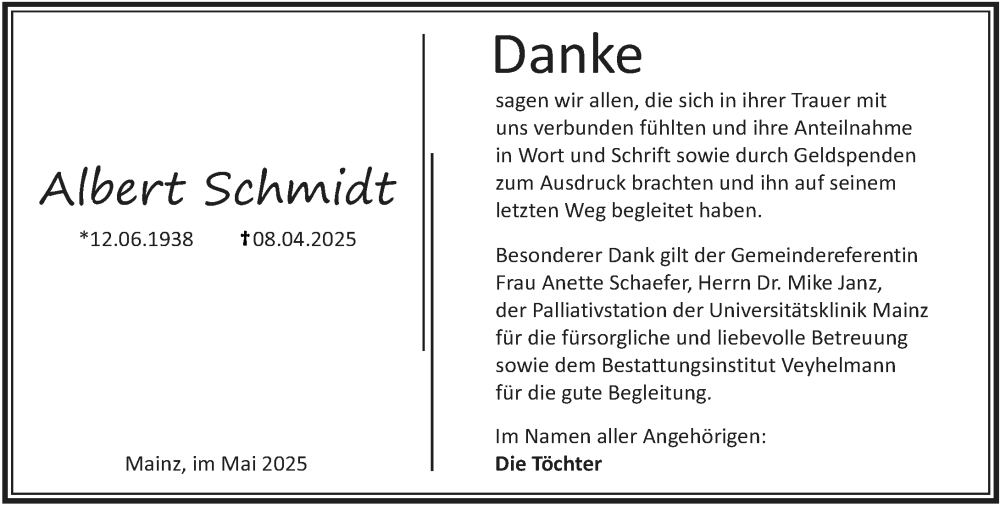 Albert Schmidt

*12.06.1938 ✝08.04.2025

Mainz, im Mai 2025

Danke

sagen wir allen, die sich in ihrer Trauer mit uns verbunden fühlten und ihre Anteilnahme in Wort und Schrift sowie durch Geldspenden zum Ausdruck brachten und ihn auf seinem letzten Weg begleitet haben.

Besonderer Dank gilt der Gemeindereferentin Frau Anette Schaefer, Herrn Dr. Mike Janz, der Palliativstation der Universitätsklinik Mainz für die fürsorgliche und liebevolle Betreuung sowie dem Bestattungsinstitut Veyhelmann für die gute Begleitung.

Im Namen aller Angehörigen:
Die Töchter